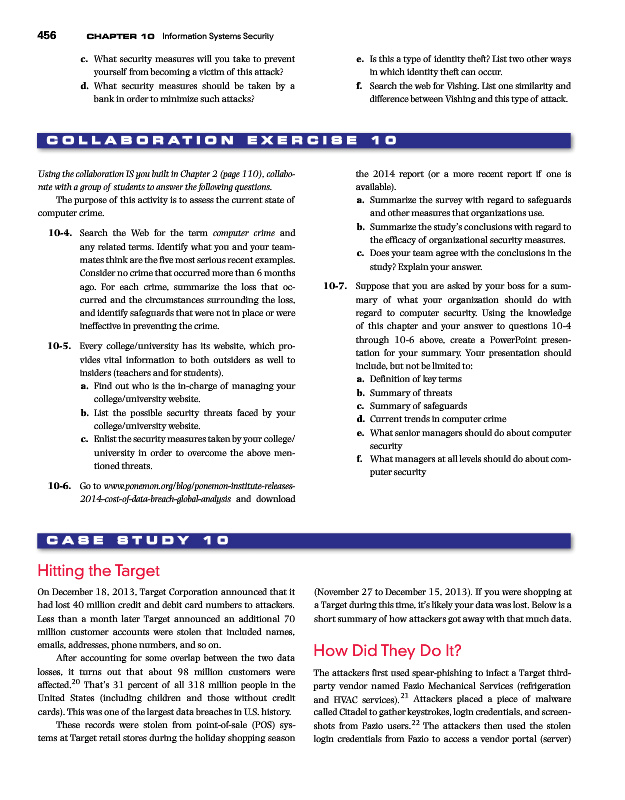 456 CHAPTER 10 Information Systems Security

c. What security measures will you take to prevent yourself from becoming a victim of this attack?

d. What security measures should be taken by a bank in order to minimize such attacks?

e. Is this a type of identity theft? List two other ways in which identity theft can occur.

f. Search the web for Vishing. List one similarity and difference between Vishing and this type of attack.

COLLABORATION EXERCISE 10

Using the collaboration IS you built in Chapter 2 (page 110), collaborate with a group of students to answer the following questions.

The purpose of this activity is to assess the current state of computer crime.

10-4. Search the Web for the term computer crime and any related terms. Identify what you and your teammates think are the five most serious recent examples. Consider no crime that occurred more than 6 months ago. For each crime, summarize the loss that occurred and the circumstances surrounding the loss, and identify safeguards that were not in place or were ineffective in preventing the crime.

10-5. Every college/university has its website, which provides vital information to both outsiders as well to insiders (teachers and for students).

a. Find out who is the in-charge of managing your college/university website.

b. List the possible security threats faced by your college/university website.

c. Enlist the security measures taken by your college/university in order to overcome the above mentioned threats.

10-6. Go to www.ponemon.org/blog/ponemon-institute-releases-2014-cost-of-data-breach-global-analysis and download the 2014 report (or a more recent report if one is available).

a. Summarize the survey with regard to safeguards and other measures that organizations use.

b. Summarize the study's conclusions with regard to the efficacy of organizational security measures.

c. Does your team agree with the conclusions in the study? Explain your answer.

10-7. Suppose that you are asked by your boss for a summary of what your organization should do with regard to computer security. Using the knowledge of this chapter and your answer to questions 10-4 through 10-6 above, create a PowerPoint presentation for your summary. Your presentation should include, but not be limited to:

a. Definition of key terms

b. Summary of threats

c. Summary of safeguards

d. Current trends in computer crime

e. What senior managers should do about computer security

f. What managers at all levels should do about computer security

CASE STUDY 10

Hitting the Target

On December 18, 2013, Target Corporation announced that it had lost 40 million credit and debit card numbers to attackers. Less than a month later Target announced an additional 70 million customer accounts were stolen that included names, emails, addresses, phone numbers, and so on.

After accounting for some overlap between the two data losses, it turns out that about 98 million customers were affected.$^{20}$ That's 31 percent of all 318 million people in the United States (including children and those without credit cards). This was one of the largest data breaches in U.S. history.

These records were stolen from point-of-sale (POS) systems at Target retail stores during the holiday shopping season (November 27 to December 15, 2013). If you were shopping at a Target during this time, it's likely your data was lost. Below is a short summary of how attackers got away with that much data.

How Did They Do It?

The attackers first used spear-phishing to infect a Target third-party vendor named Fazio Mechanical Services (refrigeration and HVAC services).$^{21}$ Attackers placed a piece of malware called Citadel to gather keystrokes, login credentials, and screenshots from Fazio users.$^{22}$ The attackers then used the stolen login credentials from Fazio to access a vendor portal (server)